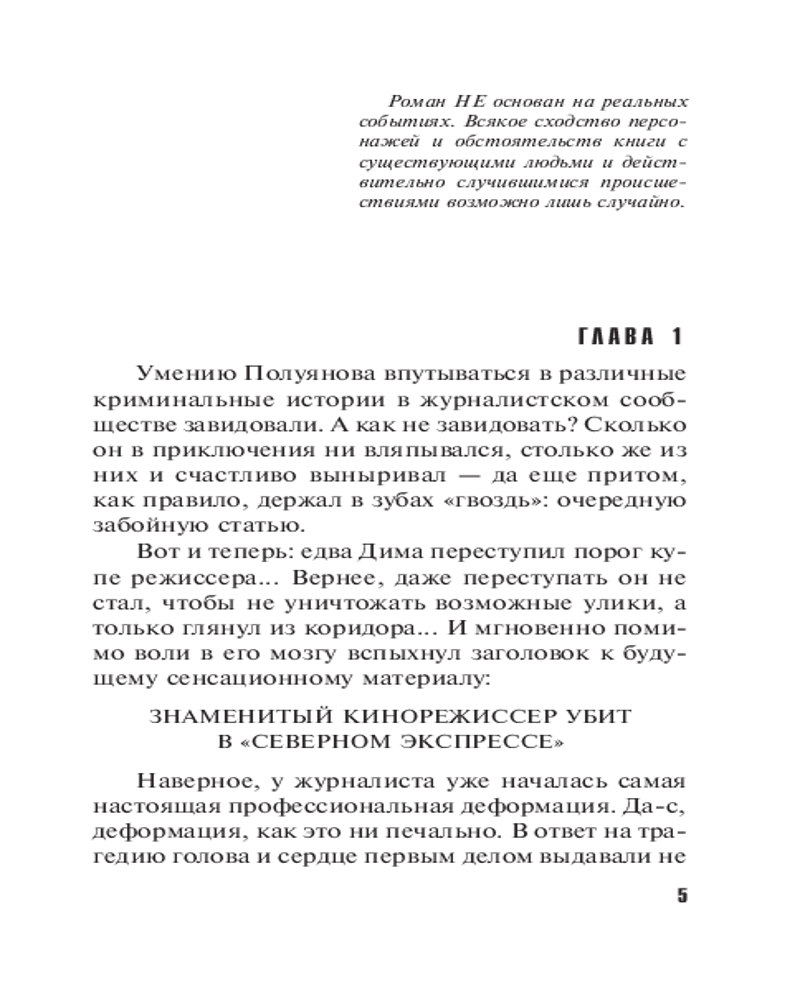 Роман НЕ основан на реальных событиях. Всякое сходство персонажей и обстоятельств книги с существующими людьми и действительно случившимися происшествиями возможно лишь случайно.

ГЛАВА 1

Умению Полуянова впутываться в различные криминальные истории в журналистском сообществе завидовали. А как не завидовать? Сколько он в приключения ни вляпывался, столько же из них и счастливо выныривал — да еще притом, как правило, держал в зубах «гвоздь»: очередную забойную статью.

Вот и теперь: едва Дима переступил порог купе режиссера... Вернее, даже переступать он не стал, чтобы не уничтожать возможные улики, а только глянул из коридора... И мгновенно помимо воли в его мозгу вспыхнул заголовок к будущему сенсационному материалу:

ЗНАМЕНИТЫЙ КИНОРЕЖИССЕР УБИТ В «СЕВЕРНОМ ЭКСПРЕССЕ»

Наверное, у журналиста уже началась самая настоящая профессиональная деформация. Да-с, деформация, как это ни печально. В ответ на трагедию голова и сердце первым делом выдавали не

5